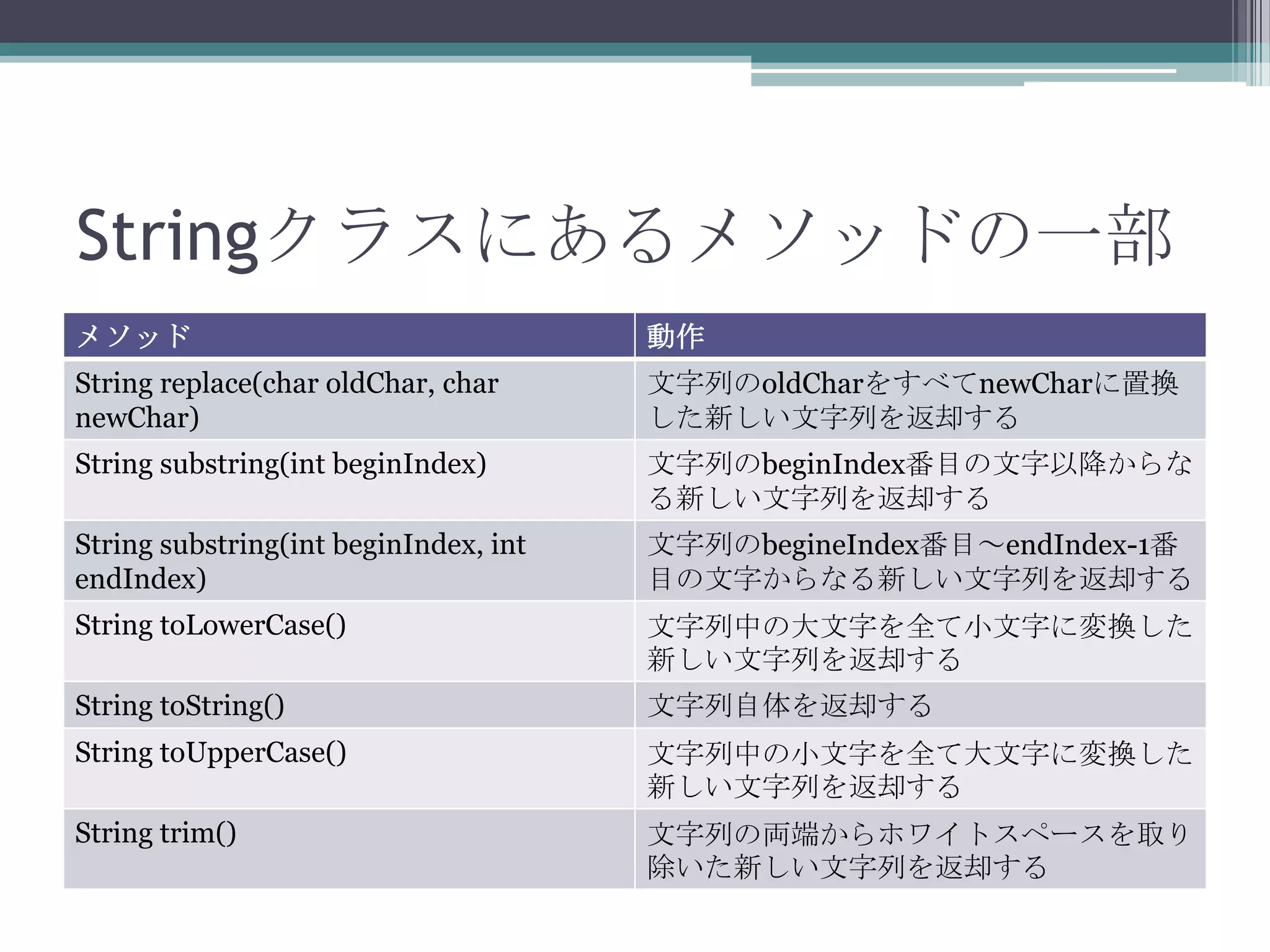 Stringクラスにあるメソッドの一部

| メソッド | 動作 |
|---|---|
| String replace(char oldChar, char newChar) | 文字列のoldCharをすべてnewCharに置換した新しい文字列を返却する |
| String substring(int beginIndex) | 文字列のbeginIndex番目の文字以降からなる新しい文字列を返却する |
| String substring(int beginIndex, int endIndex) | 文字列のbegineIndex番目～endIndex-1番目の文字からなる新しい文字列を返却する |
| String toLowerCase() | 文字列中の大文字を全て小文字に変換した新しい文字列を返却する |
| String toString() | 文字列自体を返却する |
| String toUpperCase() | 文字列中の小文字を全て大文字に変換した新しい文字列を返却する |
| String trim() | 文字列の両端からホワイトスペースを取り除いた新しい文字列を返却する |